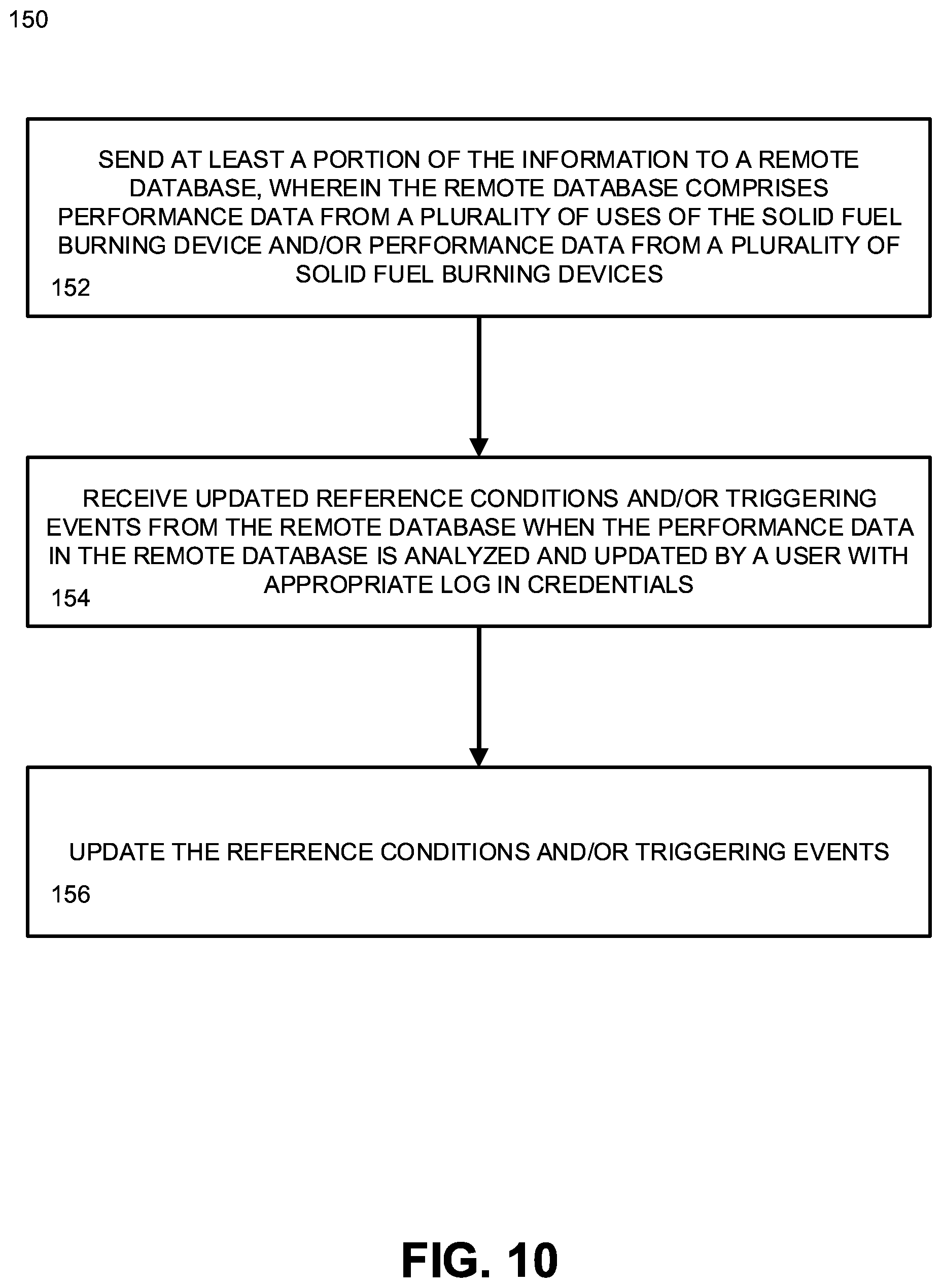 150

SEND AT LEAST A PORTION OF THE INFORMATION TO A REMOTE DATABASE, WHEREIN THE REMOTE DATABASE COMPRISES PERFORMANCE DATA FROM A PLURALITY OF USES OF THE SOLID FUEL BURNING DEVICE AND/OR PERFORMANCE DATA FROM A PLURALITY OF SOLID FUEL BURNING DEVICES

152

RECEIVE UPDATED REFERENCE CONDITIONS AND/OR TRIGGERING EVENTS FROM THE REMOTE DATABASE WHEN THE PERFORMANCE DATA IN THE REMOTE DATABASE IS ANALYZED AND UPDATED BY A USER WITH APPROPRIATE LOG IN CREDENTIALS

154

UPDATE THE REFERENCE CONDITIONS AND/OR TRIGGERING EVENTS

156

FIG. 10